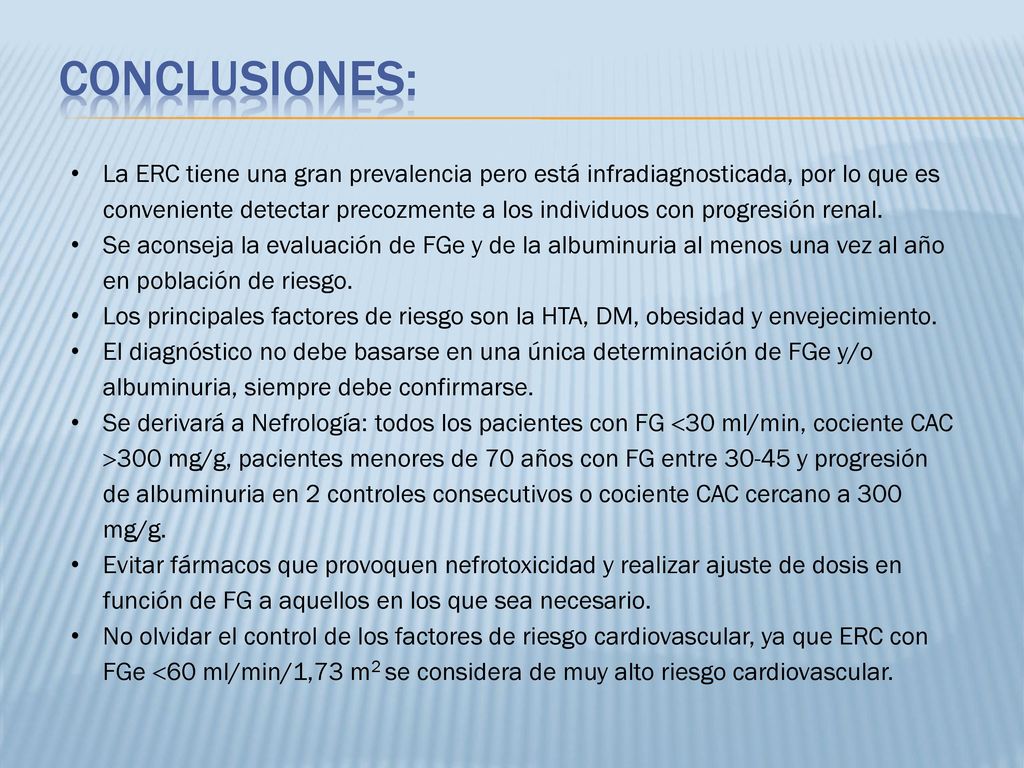 CONCLUSIONES:

• La ERC tiene una gran prevalencia pero está infradiagnosticada, por lo que es conveniente detectar precozmente a los individuos con progresión renal.
• Se aconseja la evaluación de FGe y de la albuminuria al menos una vez al año en población de riesgo.
• Los principales factores de riesgo son la HTA, DM, obesidad y envejecimiento.
• El diagnóstico no debe basarse en una única determinación de FGe y/o albuminuria, siempre debe confirmarse.
• Se derivará a Nefrología: todos los pacientes con FG <30 ml/min, cociente CAC >300 mg/g, pacientes menores de 70 años con FG entre 30-45 y progresión de albuminuria en 2 controles consecutivos o cociente CAC cercano a 300 mg/g.
• Evitar fármacos que provoquen nefrotoxicidad y realizar ajuste de dosis en función de FG a aquellos en los que sea necesario.
• No olvidar el control de los factores de riesgo cardiovascular, ya que ERC con FGe <60 ml/min/1,73 $m^2$ se considera de muy alto riesgo cardiovascular.